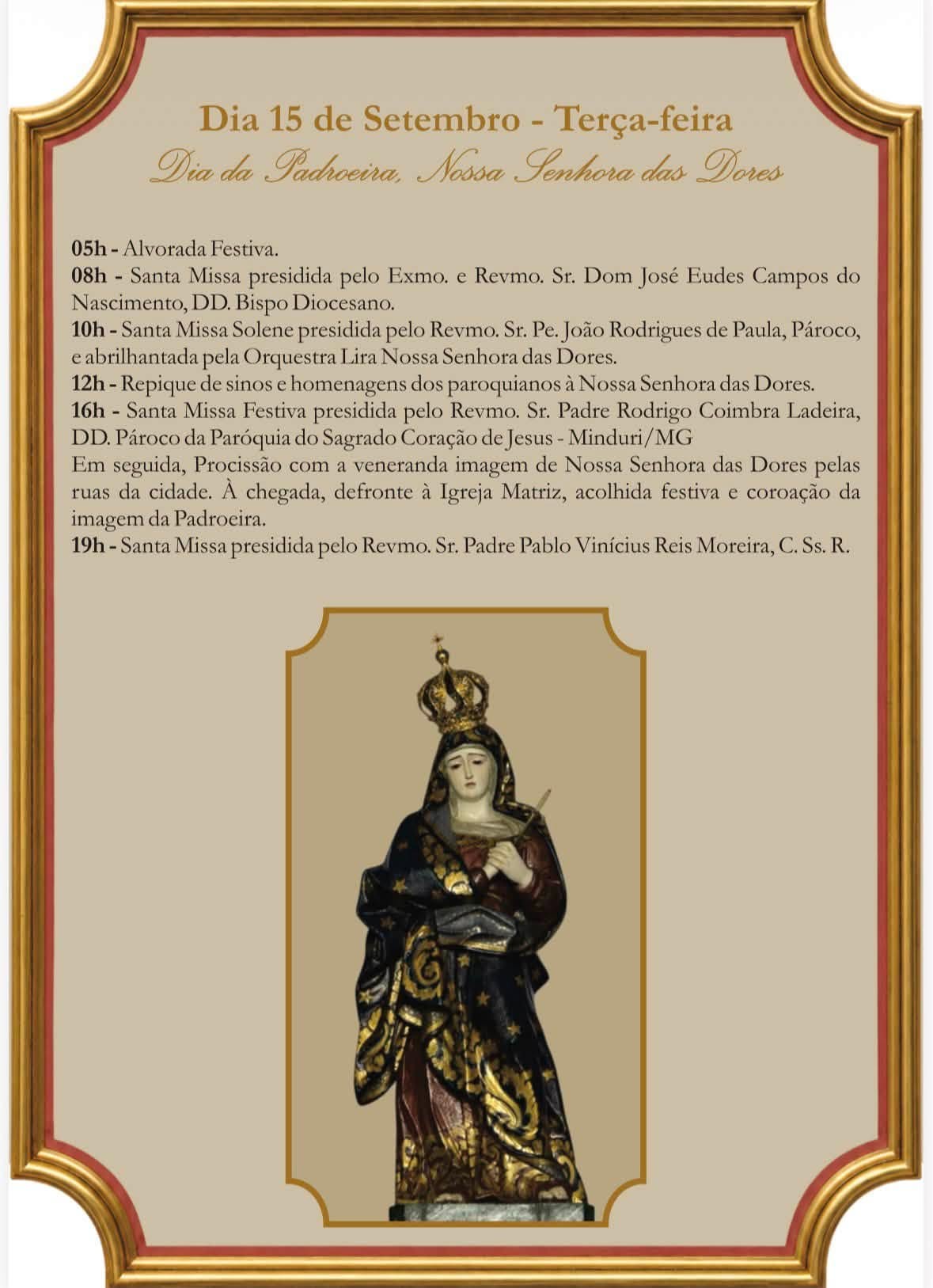 Dia 15 de Setembro - Terça-feira
Dia da Padroeira, Nossa Senhora das Dores

05h - Alvorada Festiva.
08h - Santa Missa presidida pelo Exmo. e Revmo. Sr. Dom José Eudes Campos do Nascimento, DD. Bispo Diocesano.
10h - Santa Missa Solene presidida pelo Revmo. Sr. Pe. João Rodrigues de Paula, Pároco, e abrilhantada pela Orquestra Lira Nossa Senhora das Dores.
12h - Repique de sinos e homenagens dos paroquianos à Nossa Senhora das Dores.
16h - Santa Missa Festiva presidida pelo Revmo. Sr. Padre Rodrigo Coimbra Ladeira, DD. Pároco da Paróquia do Sagrado Coração de Jesus - Minduri/MG
Em seguida, Procissão com a veneranda imagem de Nossa Senhora das Dores pelas ruas da cidade. À chegada, defronte à Igreja Matriz, acolhida festiva e coroação da imagem da Padroeira.
19h - Santa Missa presidida pelo Revmo. Sr. Padre Pablo Vinícius Reis Moreira, C. Ss. R.